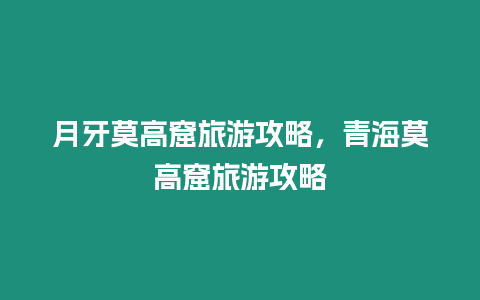 月牙莫高窟旅游攻略，青海莫高窟旅游攻略